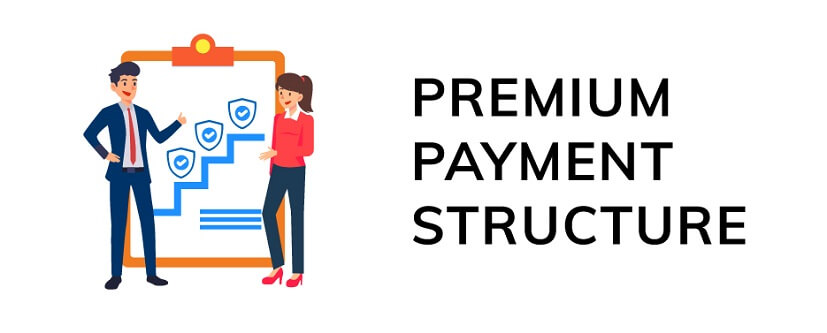 PREMIUM
PAYMENT
STRUCTURE